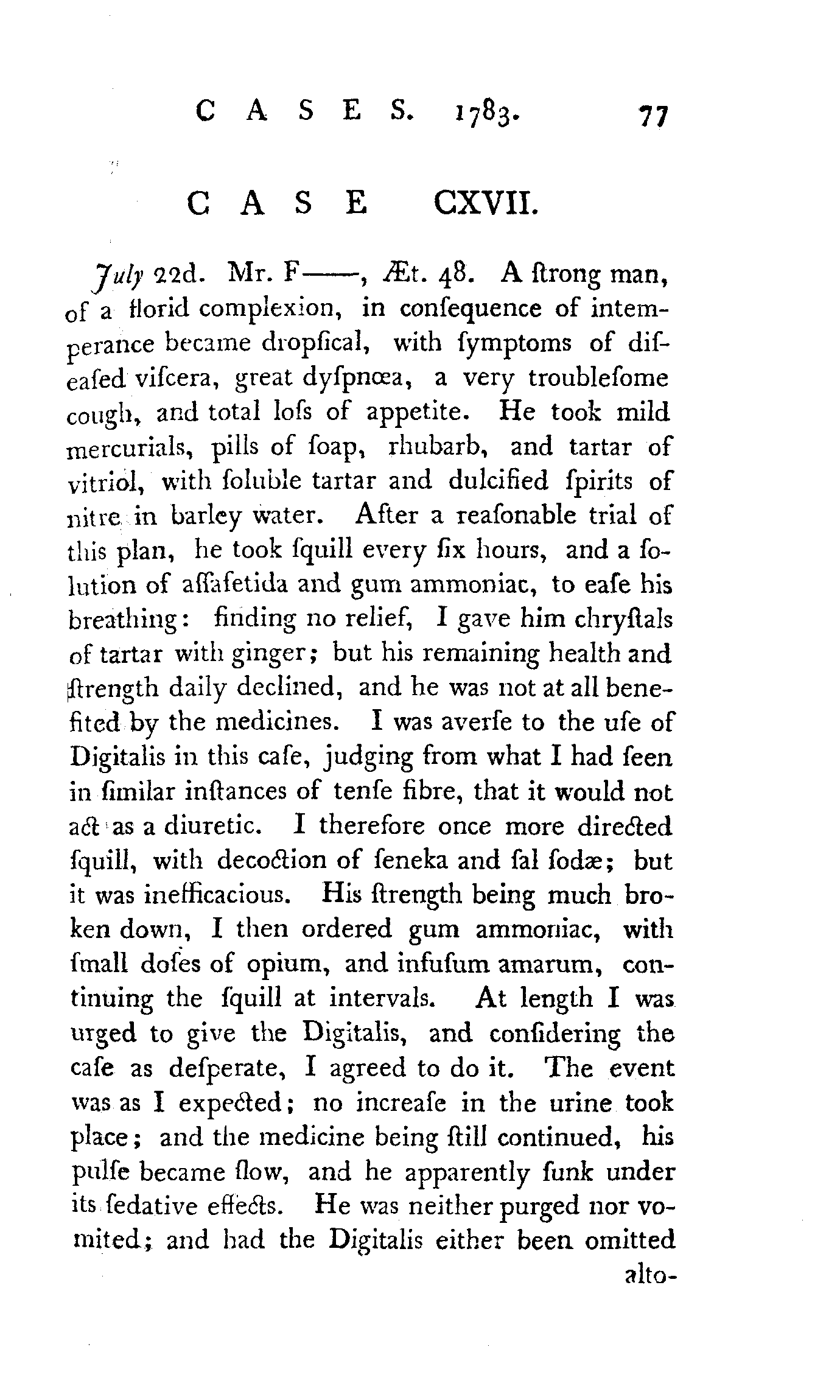 CASES. 1783. 77

CASE CXVII.

July 22d. Mr. F——, Æt. 48. A ſtrong man, of a florid complexion, in conſequence of intemperance became dropſical, with ſymptoms of diſeaſed viſcera, great dyſpnœa, a very troubleſome cough, and total loſs of appetite. He took mild mercurials, pills of ſoap, rhubarb, and tartar of vitriol, with ſoluble tartar and dulcified ſpirits of nitre in barley water. After a reaſonable trial of this plan, he took ſquill every ſix hours, and a ſolution of aſſafetida and gum ammoniac, to eaſe his breathing: finding no relief, I gave him chryſtals of tartar with ginger; but his remaining health and ſtrength daily declined, and he was not at all benefited by the medicines. I was averſe to the uſe of Digitalis in this caſe, judging from what I had ſeen in ſimilar inſtances of tenſe fibre, that it would not act as a diuretic. I therefore once more directed ſquill, with decoction of ſeneka and ſal ſodæ; but it was inefficacious. His ſtrength being much broken down, I then ordered gum ammoniac, with ſmall doſes of opium, and infuſum amarum, continuing the ſquill at intervals. At length I was urged to give the Digitalis, and conſidering the caſe as deſperate, I agreed to do it. The event was as I expected; no increaſe in the urine took place; and the medicine being ſtill continued, his pulſe became ſlow, and he apparently ſunk under its ſedative effects. He was neither purged nor vomited; and had the Digitalis either been omitted

alto-